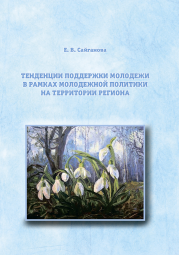 Е. В. Сайганова

ТЕНДЕНЦИИ ПОДДЕРЖКИ МОЛОДЕЖИ В РАМКАХ МОЛОДЕЖНОЙ ПОЛИТИКИ НА ТЕРРИТОРИИ РЕГИОНА